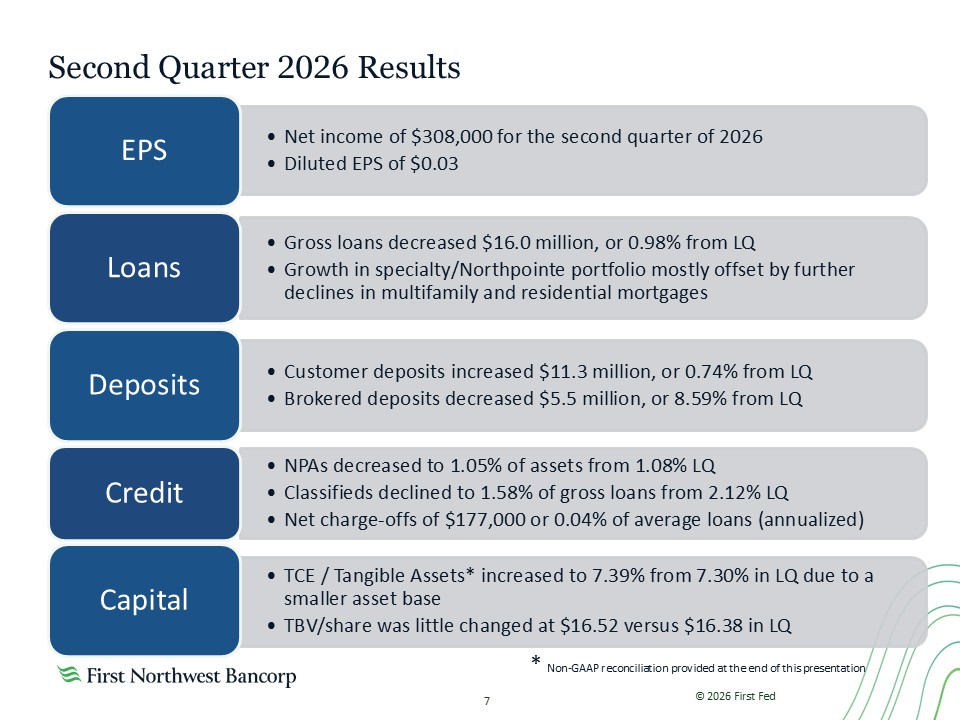 Second Quarter 2026 Results

EPS

• Net income of $308,000 for the second quarter of 2026
• Diluted EPS of $0.03

Loans

• Gross loans decreased $16.0 million, or 0.98% from LQ
• Growth in specialty/Northpointe portfolio mostly offset by further declines in multifamily and residential mortgages

Deposits

• Customer deposits increased $11.3 million, or 0.74% from LQ
• Brokered deposits decreased $5.5 million, or 8.59% from LQ

Credit

• NPAs decreased to 1.05% of assets from 1.08% LQ
• Classifieds declined to 1.58% of gross loans from 2.12% LQ
• Net charge-offs of $177,000 or 0.04% of average loans (annualized)

Capital

• TCE / Tangible Assets* increased to 7.39% from 7.30% in LQ due to a smaller asset base
• TBV/share was little changed at $16.52 versus $16.38 in LQ

First Northwest Bancorp

* Non-GAAP reconciliation provided at the end of this presentation

7

© 2026 First Fed